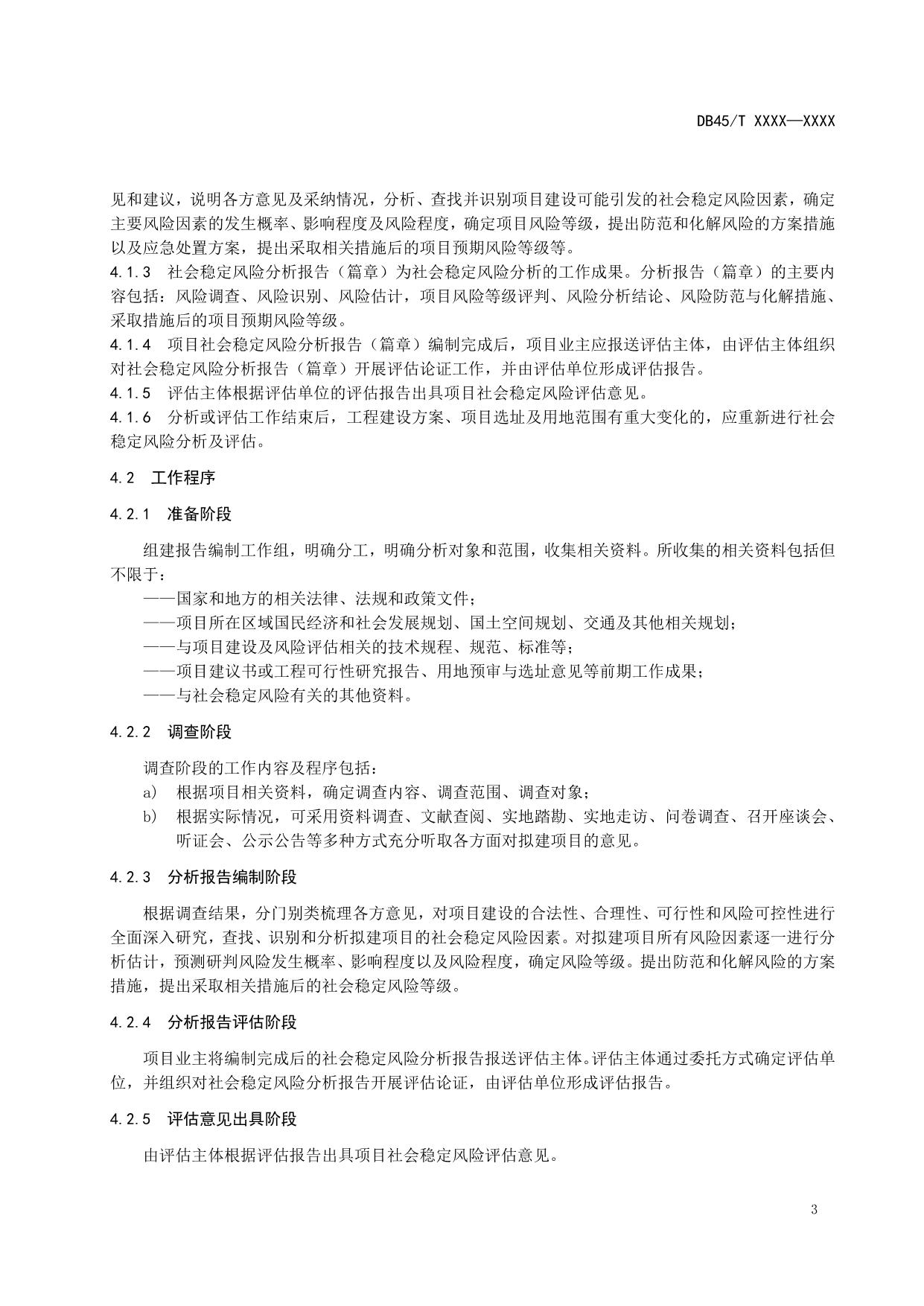 DB45/T XXXX—XXXX

见和建议，说明各方意见及采纳情况，分析、查找并识别项目建设可能引发的社会稳定风险因素，确定主要风险因素的发生概率、影响程度及风险程度，确定项目风险等级，提出防范和化解风险的方案措施以及应急处置方案，提出采取相关措施后的项目预期风险等级等。

4.1.3 社会稳定风险分析报告（篇章）为社会稳定风险分析的工作成果。分析报告（篇章）的主要内容包括：风险调查、风险识别、风险估计，项目风险等级评判、风险分析结论、风险防范与化解措施、采取措施后的项目预期风险等级。

4.1.4 项目社会稳定风险分析报告（篇章）编制完成后，项目业主应报送评估主体，由评估主体组织对社会稳定风险分析报告（篇章）开展评估论证工作，并由评估单位形成评估报告。

4.1.5 评估主体根据评估单位的评估报告出具项目社会稳定风险评估意见。

4.1.6 分析或评估工作结束后，工程建设方案、项目选址及用地范围有重大变化的，应重新进行社会稳定风险分析及评估。

4.2 工作程序

4.2.1 准备阶段

组建报告编制工作组，明确分工，明确分析对象和范围，收集相关资料。所收集的相关资料包括但不限于：

——国家和地方的相关法律、法规和政策文件；

——项目所在区域国民经济和社会发展规划、国土空间规划、交通及其他相关规划；

——与项目建设及风险评估相关的技术规程、规范、标准等；

——项目建议书或工程可行性研究报告、用地预审与选址意见等前期工作成果；

——与社会稳定风险有关的其他资料。

4.2.2 调查阶段

调查阶段的工作内容及程序包括：

a) 根据项目相关资料，确定调查内容、调查范围、调查对象；

b) 根据实际情况，可采用资料调查、文献查阅、实地踏勘、实地走访、问卷调查、召开座谈会、听证会、公示公告等多种方式充分听取各方面对拟建项目的意见。

4.2.3 分析报告编制阶段

根据调查结果，分门别类梳理各方意见，对项目建设的合法性、合理性、可行性和风险可控性进行全面深入研究，查找、识别和分析拟建项目的社会稳定风险因素。对拟建项目所有风险因素逐一进行分析估计，预测研判风险发生概率、影响程度以及风险程度，确定风险等级。提出防范和化解风险的方案措施，提出采取相关措施后的社会稳定风险等级。

4.2.4 分析报告评估阶段

项目业主将编制完成后的社会稳定风险分析报告报送评估主体。评估主体通过委托方式确定评估单位，并组织对社会稳定风险分析报告开展评估论证，由评估单位形成评估报告。

4.2.5 评估意见出具阶段

由评估主体根据评估报告出具项目社会稳定风险评估意见。

3